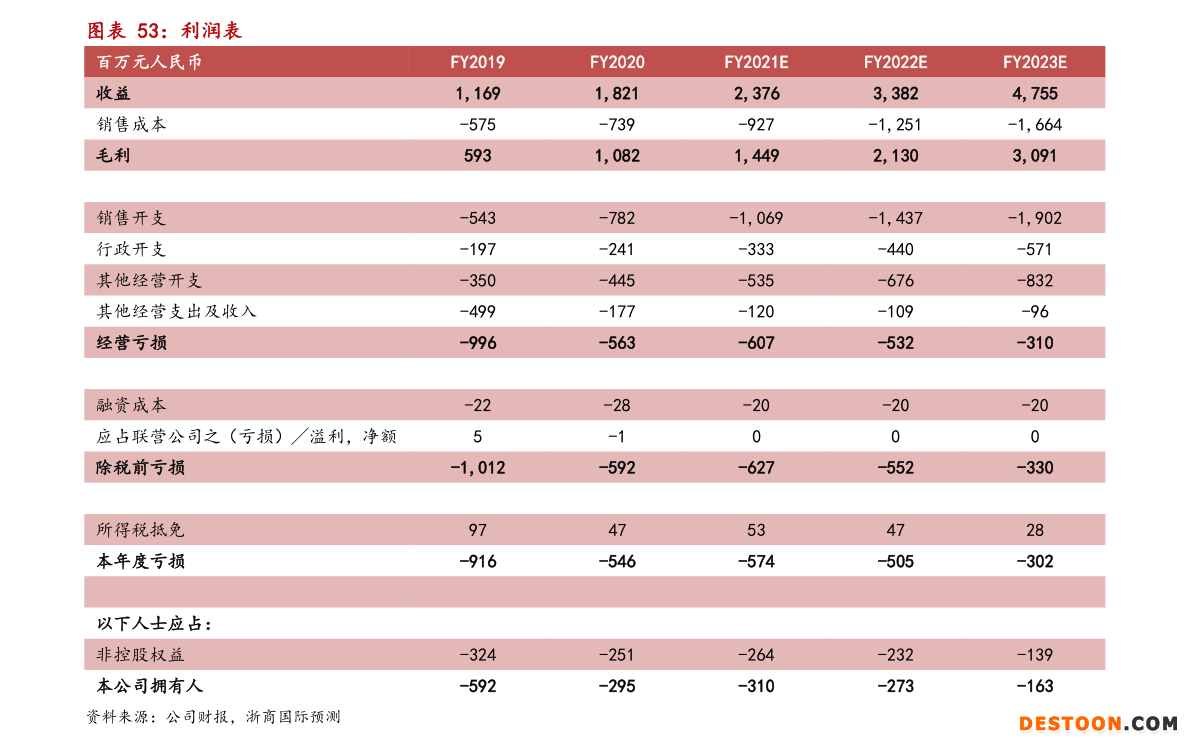 图表 53：利润表

| 百万元人民币 | FY2019 | FY2020 | FY2021E | FY2022E | FY2023E |
|---|---|---|---|---|---|
| 收益 | 1,169 | 1,821 | 2,376 | 3,382 | 4,755 |
| 销售成本 | -575 | -739 | -927 | -1,251 | -1,664 |
| 毛利 | 593 | 1,082 | 1,449 | 2,130 | 3,091 |
| | | | | | |
| 销售开支 | -543 | -782 | -1,069 | -1,437 | -1,902 |
| 行政开支 | -197 | -241 | -333 | -440 | -571 |
| 其他经营开支 | -350 | -445 | -535 | -676 | -832 |
| 其他经营支出及收入 | -499 | -177 | -120 | -109 | -96 |
| 经营亏损 | -996 | -563 | -607 | -532 | -310 |
| | | | | | |
| 融资成本 | -22 | -28 | -20 | -20 | -20 |
| 应占联营公司之（亏损）／溢利，净额 | 5 | -1 | 0 | 0 | 0 |
| 除税前亏损 | -1,012 | -592 | -627 | -552 | -330 |
| | | | | | |
| 所得税抵免 | 97 | 47 | 53 | 47 | 28 |
| 本年度亏损 | -916 | -546 | -574 | -505 | -302 |
| | | | | | |
| 以下人士应占： | | | | | |
| 非控股权益 | -324 | -251 | -264 | -232 | -139 |
| 本公司拥有人 | -592 | -295 | -310 | -273 | -163 |

资料来源：公司财报，浙商国际预测

DESTOON.COM